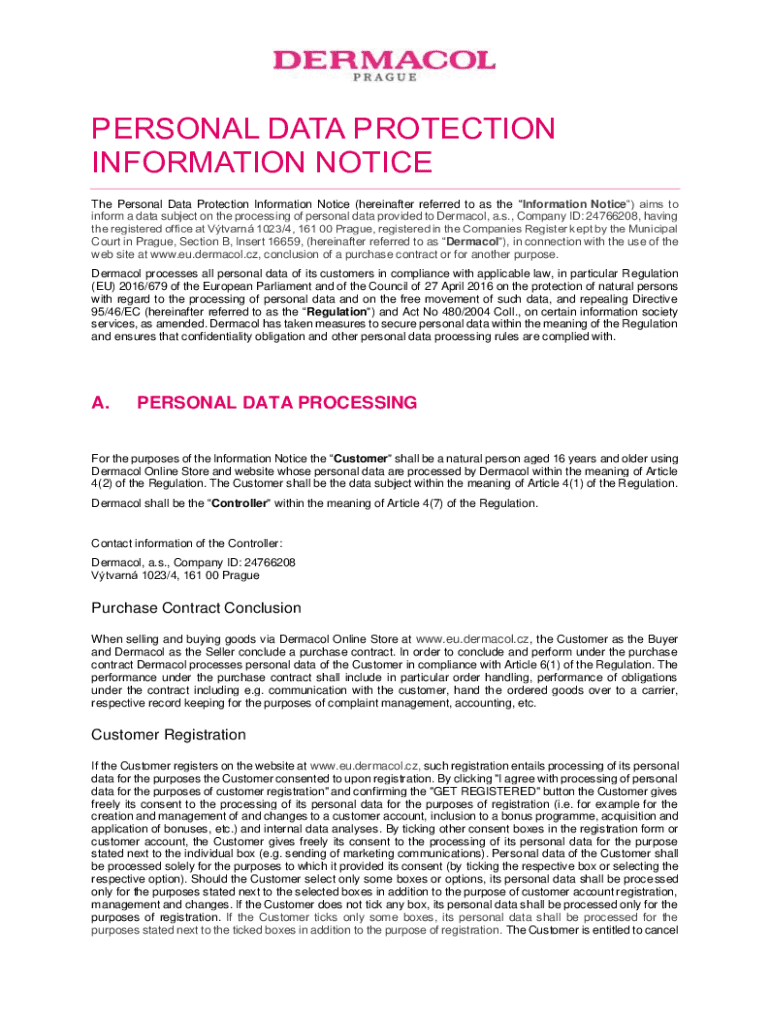 DERMACOL
PRAGUE

PERSONAL DATA PROTECTION INFORMATION NOTICE

The Personal Data Protection Information Notice (hereinafter referred to as the "Information Notice") aims to inform a data subject on the processing of personal data provided to Dermacol, a.s., Company ID: 24766208, having the registered office at Výtvarná 1023/4, 161 00 Prague, registered in the Companies Register kept by the Municipal Court in Prague, Section B, Insert 16659, (hereinafter referred to as "Dermacol"), in connection with the use of the web site at www.eu.dermacol.cz, conclusion of a purchase contract or for another purpose.

Dermacol processes all personal data of its customers in compliance with applicable law, in particular Regulation (EU) 2016/679 of the European Parliament and of the Council of 27 April 2016 on the protection of natural persons with regard to the processing of personal data and on the free movement of such data, and repealing Directive 95/46/EC (hereinafter referred to as the "Regulation") and Act No 480/2004 Coll., on certain information society services, as amended. Dermacol has taken measures to secure personal data within the meaning of the Regulation and ensures that confidentiality obligation and other personal data processing rules are complied with.

A. PERSONAL DATA PROCESSING

For the purposes of the Information Notice the "Customer" shall be a natural person aged 16 years and older using Dermacol Online Store and website whose personal data are processed by Dermacol within the meaning of Article 4(2) of the Regulation. The Customer shall be the data subject within the meaning of Article 4(1) of the Regulation.

Dermacol shall be the "Controller" within the meaning of Article 4(7) of the Regulation.

Contact information of the Controller:

Dermacol, a.s., Company ID: 24766208
Výtvarná 1023/4, 161 00 Prague

Purchase Contract Conclusion

When selling and buying goods via Dermacol Online Store at www.eu.dermacol.cz, the Customer as the Buyer and Dermacol as the Seller conclude a purchase contract. In order to conclude and perform under the purchase contract Dermacol processes personal data of the Customer in compliance with Article 6(1) of the Regulation. The performance under the purchase contract shall include in particular order handling, performance of obligations under the contract including e.g. communication with the customer, hand the ordered goods over to a carrier, respective record keeping for the purposes of complaint management, accounting, etc.

Customer Registration

If the Customer registers on the website at www.eu.dermacol.cz, such registration entails processing of its personal data for the purposes the Customer consented to upon registration. By clicking "I agree with processing of personal data for the purposes of customer registration" and confirming the "GET REGISTERED" button the Customer gives freely its consent to the processing of its personal data for the purposes of registration (i.e. for example for the creation and management of and changes to a customer account, inclusion to a bonus programme, acquisition and application of bonuses, etc.) and internal data analyses. By ticking other consent boxes in the registration form or customer account, the Customer gives freely its consent to the processing of its personal data for the purpose stated next to the individual box (e.g. sending of marketing communications). Personal data of the Customer shall be processed solely for the purposes to which it provided its consent (by ticking the respective box or selecting the respective option). Should the Customer select only some boxes or options, its personal data shall be processed only for the purposes stated next to the selected boxes in addition to the purpose of customer account registration, management and changes. If the Customer does not tick any box, its personal data shall be processed only for the purposes of registration. If the Customer ticks only some boxes, its personal data shall be processed for the purposes stated next to the ticked boxes in addition to the purpose of registration. The Customer is entitled to cancel